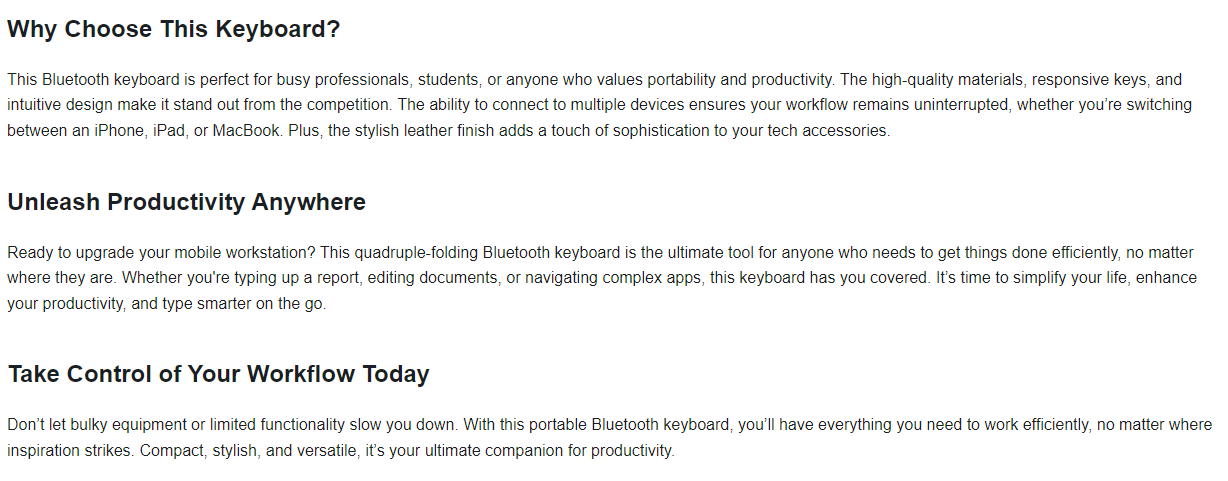 Why Choose This Keyboard?

This Bluetooth keyboard is perfect for busy professionals, students, or anyone who values portability and productivity. The high-quality materials, responsive keys, and intuitive design make it stand out from the competition. The ability to connect to multiple devices ensures your workflow remains uninterrupted, whether you're switching between an iPhone, iPad, or MacBook. Plus, the stylish leather finish adds a touch of sophistication to your tech accessories.

Unleash Productivity Anywhere

Ready to upgrade your mobile workstation? This quadruple-folding Bluetooth keyboard is the ultimate tool for anyone who needs to get things done efficiently, no matter where they are. Whether you're typing up a report, editing documents, or navigating complex apps, this keyboard has you covered. It's time to simplify your life, enhance your productivity, and type smarter on the go.

Take Control of Your Workflow Today

Don't let bulky equipment or limited functionality slow you down. With this portable Bluetooth keyboard, you'll have everything you need to work efficiently, no matter where inspiration strikes. Compact, stylish, and versatile, it's your ultimate companion for productivity.